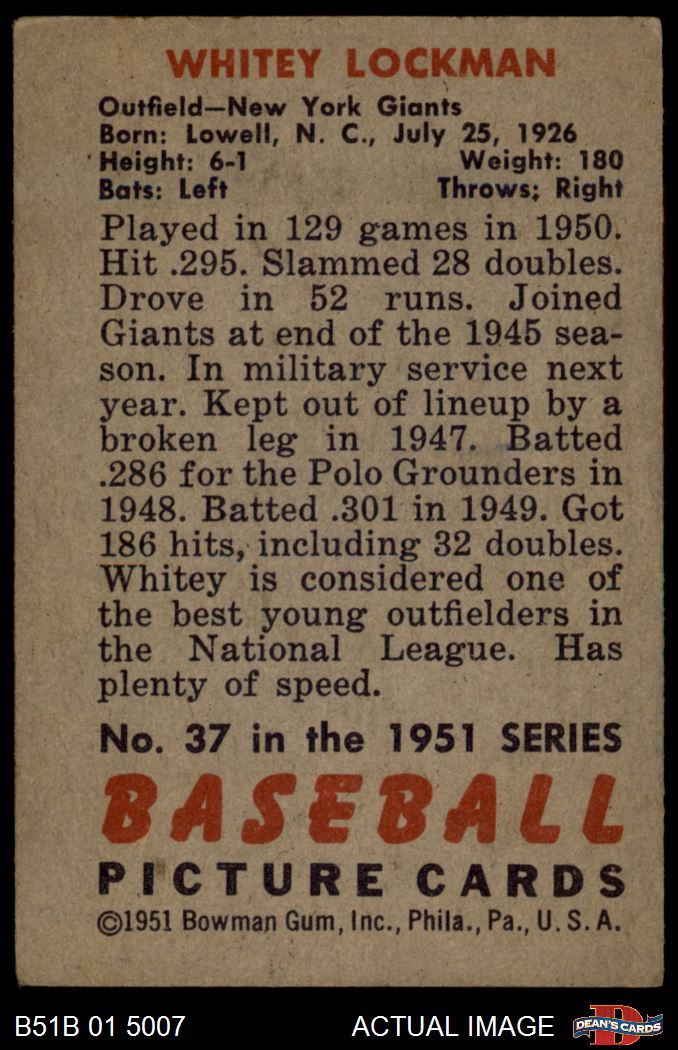 WHITEY LOCKMAN

Outfield—New York Giants
Born: Lowell, N. C., July 25, 1926
Height: 6-1 Weight: 180
Bats: Left Throws; Right

Played in 129 games in 1950. Hit .295. Slammed 28 doubles. Drove in 52 runs. Joined Giants at end of the 1945 season. In military service next year. Kept out of lineup by a broken leg in 1947. Batted .286 for the Polo Grounders in 1948. Batted .301 in 1949. Got 186 hits, including 32 doubles. Whitey is considered one of the best young outfielders in the National League. Has plenty of speed.

No. 37 in the 1951 SERIES
BASEBALL
PICTURE CARDS
©1951 Bowman Gum, Inc., Phila., Pa., U. S. A.

B51B 01 5007

ACTUAL IMAGE

DEAN'S CARDS